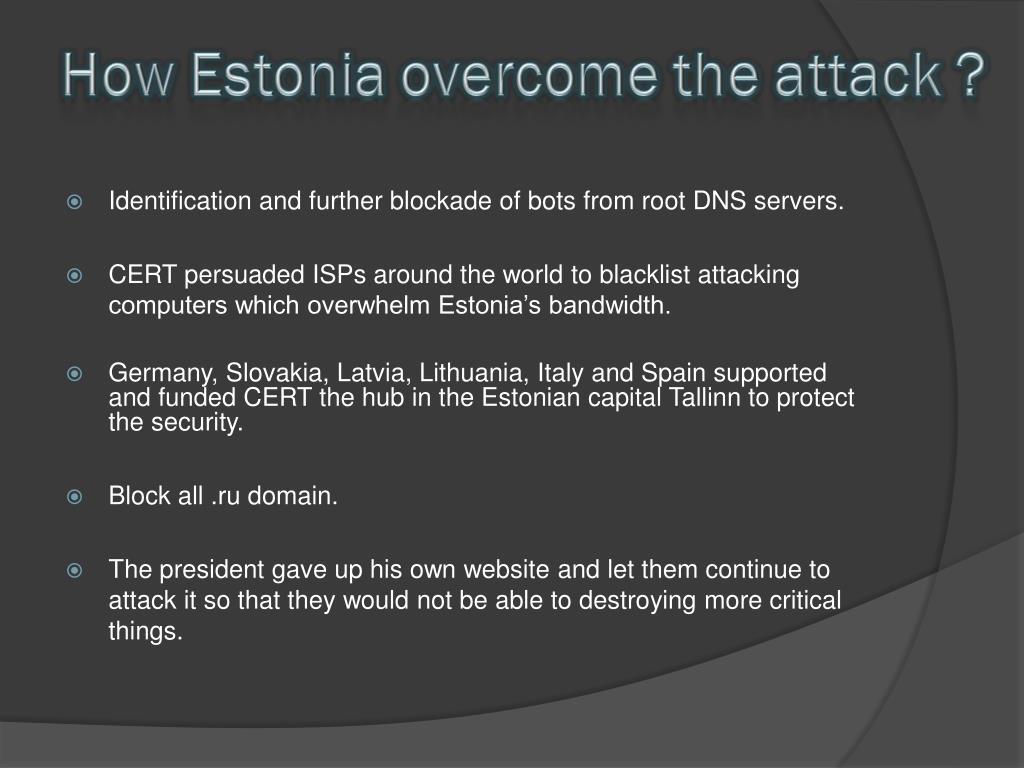 How Estonia overcome the attack ?

Identification and further blockade of bots from root DNS servers.

CERT persuaded ISPs around the world to blacklist attacking computers which overwhelm Estonia’s bandwidth.

Germany, Slovakia, Latvia, Lithuania, Italy and Spain supported and funded CERT the hub in the Estonian capital Tallinn to protect the security.

Block all .ru domain.

The president gave up his own website and let them continue to attack it so that they would not be able to destroying more critical things.